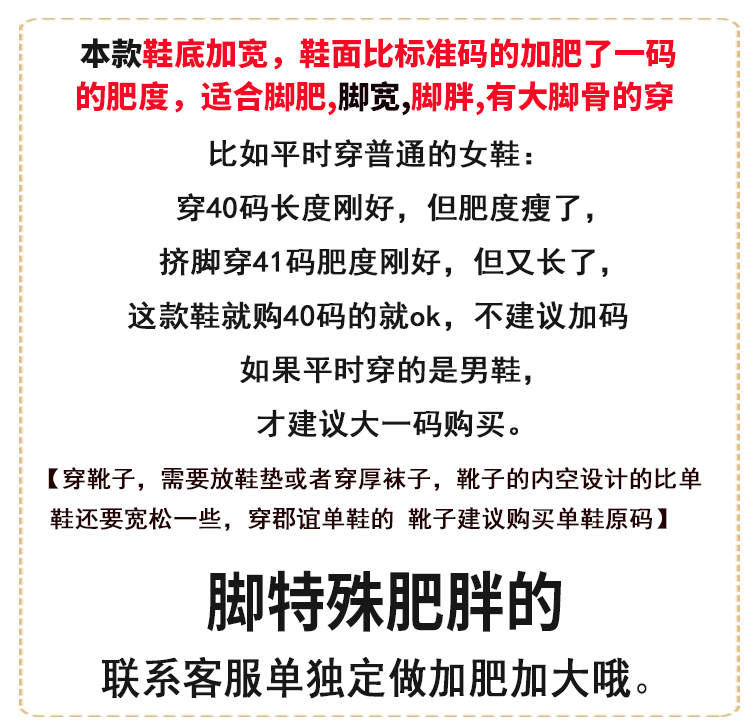 本款鞋底加宽，鞋面比标准码的加肥了一码的肥度，适合脚肥,脚宽,脚胖,有大脚骨的穿

比如平时穿普通的女鞋：
穿40码长度刚好，但肥度瘦了，
挤脚穿41码肥度刚好，但又长了，
这款鞋就购40码的就ok，不建议加码
如果平时穿的是男鞋，
才建议大一码购买。

【穿靴子，需要放鞋垫或者穿厚袜子，靴子的内空设计的比单鞋还要宽松一些，穿郡谊单鞋的 靴子建议购买单鞋原码】

脚特殊肥胖的
联系客服单独定做加肥加大哦。